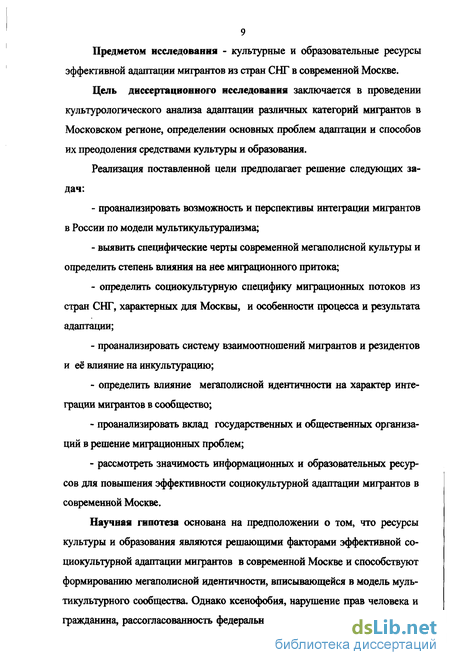 9

Предметом исследования - культурные и образовательные ресурсы эффективной адаптации мигрантов из стран СНГ в современной Москве.

Цель диссертационного исследования заключается в проведении культурологического анализа адаптации различных категорий мигрантов в Московском регионе, определении основных проблем адаптации и способов их преодоления средствами культуры и образования.

Реализация поставленной цели предполагает решение следующих задач:

- проанализировать возможность и перспективы интеграции мигрантов в России по модели мультикультурализма;

- выявить специфические черты современной мегаполисной культуры и определить степень влияния на нее миграционного притока;

- определить социокультурную специфику миграционных потоков из стран СНГ, характерных для Москвы, и особенности процесса и результата адаптации;

- проанализировать систему взаимоотношений мигрантов и резидентов и её влияние на инкультурацию;

- определить влияние мегаполисной идентичности на характер интеграции мигрантов в сообщество;

- проанализировать вклад государственных и общественных организаций в решение миграционных проблем;

- рассмотреть значимость информационных и образовательных ресурсов для повышения эффективности социокультурной адаптации мигрантов в современной Москве.

Научная гипотеза основана на предположении о том, что ресурсы культуры и образования являются решающими факторами эффективной социокультурной адаптации мигрантов в современной Москве и способствуют формированию мегаполисной идентичности, вписывающейся в модель мультикультурного сообщества. Однако ксенофобия, нарушение прав человека и гражданина, рассогласованность федеральн

dsLib.net
библиотека диссертаций